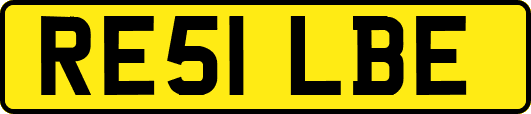 RE51 LBE